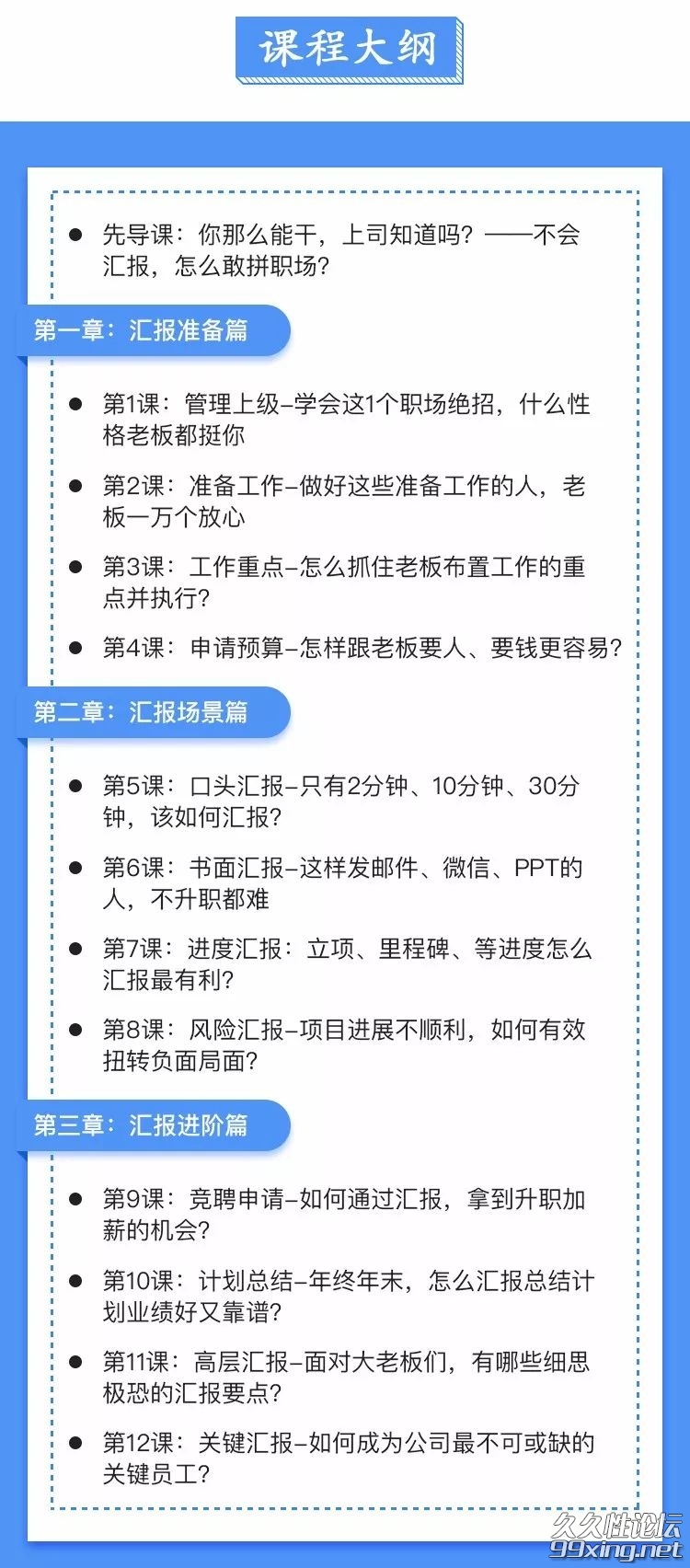 课程大纲

● 先导课：你那么能干，上司知道吗？——不会汇报，怎么敢拼职场？

第一章：汇报准备篇

● 第1课：管理上级–学会这1个职场绝招，什么性格老板都挺你

● 第2课：准备工作–做好这些准备工作的人，老板一万个放心

● 第3课：工作重点–怎么抓住老板布置工作的重点并执行？

● 第4课：申请预算–怎样跟老板要人、要钱更容易？

第二章：汇报场景篇

● 第5课：口头汇报–只有2分钟、10分钟、30分钟，该如何汇报？

● 第6课：书面汇报–这样发邮件、微信、PPT的人，不升职都难

● 第7课：进度汇报：立项、里程碑、等进度怎么汇报最有利？

● 第8课：风险汇报–项目进展不顺利，如何有效扭转负面局面？

第三章：汇报进阶篇

● 第9课：竞聘申请–如何通过汇报，拿到升职加薪的机会？

● 第10课：计划总结–年终年末，怎么汇报总结计划业绩好又靠谱？

● 第11课：高层汇报–面对大老板们，有哪些细思极恐的汇报要点？

● 第12课：关键汇报–如何成为公司最不可或缺的关键员工？

久久性论坛
99xing.net